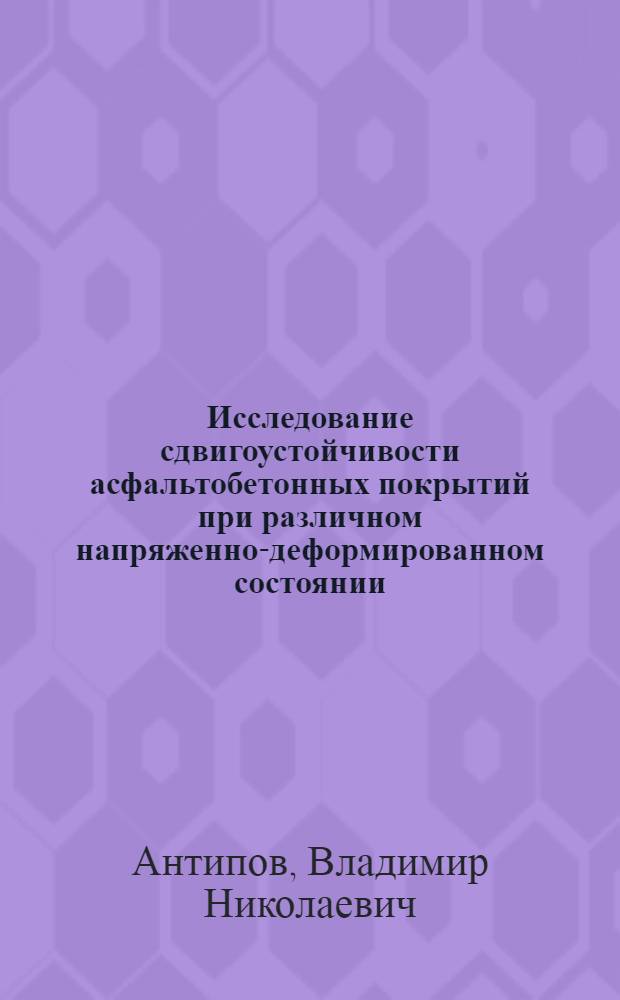 Исследование сдвигоустойчивости асфальтобетонных покрытий при различном напряженно-деформированном состоянии

Антипов, Владимир Николаевич